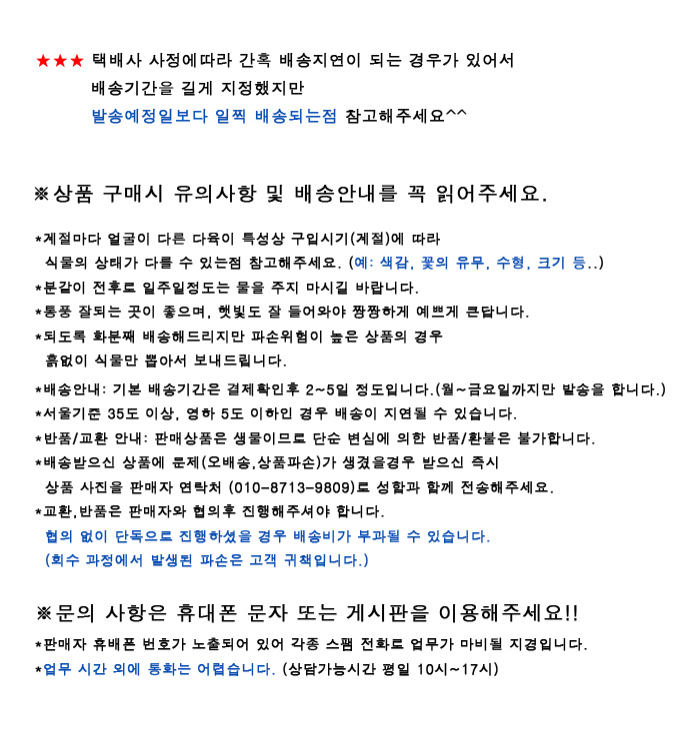 ★★★ 택배사 사정에따라 간혹 배송지연이 되는 경우가 있어서
배송기간을 길게 지정했지만
발송예정일보다 일찍 배송되는점 참고해주세요^^

※상품 구매시 유의사항 및 배송안내를 꼭 읽어주세요.

*계절마다 얼굴이 다른 다육이 특성상 구입시기(계절)에 따라
식물의 상태가 다를 수 있는점 참고해주세요. (예: 색감, 꽃의 유무, 수형, 크기 등..)
*분갈이 전후로 일주일정도는 물을 주지 마시길 바랍니다.
*통풍 잘되는 곳이 좋으며, 햇빛도 잘 들어와야 짱짱하게 예쁘게 큰답니다.
*되도록 화분째 배송해드리지만 파손위험이 높은 상품의 경우
흙없이 식물만 뽑아서 보내드립니다.
*배송안내: 기본 배송기간은 결제확인후 2~5일 정도입니다.(월~금요일까지만 발송을 합니다.)
*서울기준 35도 이상, 영하 5도 이하인 경우 배송이 지연될 수 있습니다.
*반품/교환 안내: 판매상품은 생물이므로 단순 변심에 의한 반품/환불은 불가합니다.
*배송받으신 상품에 문제(오배송,상품파손)가 생겼을경우 받으신 즉시
상품 사진을 판매자 연락처 (010-8713-9809)로 성함과 함께 전송해주세요.
*교환,반품은 판매자와 협의후 진행해주셔야 합니다.
협의 없이 단독으로 진행하셨을 경우 배송비가 부과될 수 있습니다.
(회수 과정에서 발생된 파손은 고객 귀책입니다.)

※문의 사항은 휴대폰 문자 또는 게시판을 이용해주세요!!
*판매자 휴배폰 번호가 노출되어 있어 각종 스팸 전화로 업무가 마비될 지경입니다.
*업무 시간 외에 통화는 어렵습니다. (상담가능시간 평일 10시~17시)